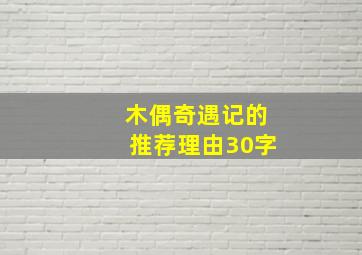 木偶奇遇记的
推荐理由30字